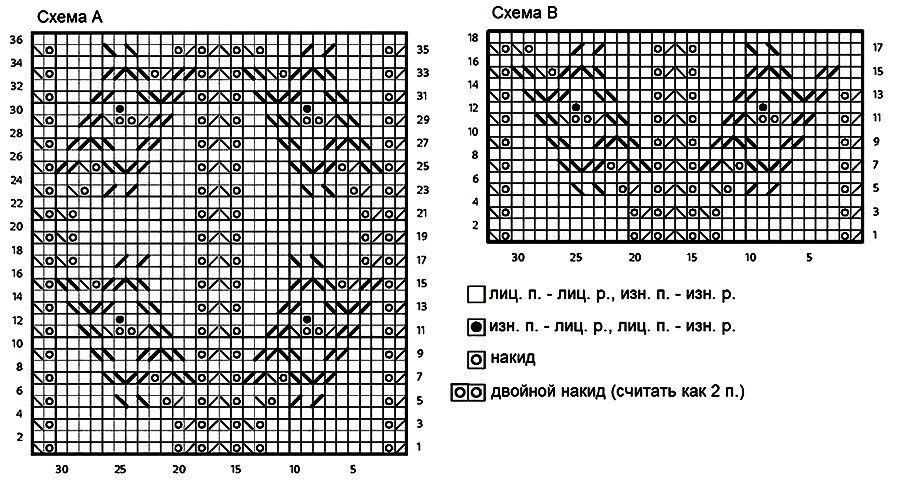 Схема А

36 34 32 30 28 26 24 22 20 18 16 14 12 10 8 6 4 2

35 33 31 29 27 25 23 21 19 17 15 13 11 9 7 5 3 1

30 25 20 15 10 5

Схема В

18 16 14 12 10 8 6 4 2

17 15 13 11 9 7 5 3 1

30 25 20 15 10 5

лиц. п. - лиц. р., изн. п. - изн. р.

изн. п. - лиц. р., лиц. п. - изн. р.

накид

двойной накид (считать как 2 п.)